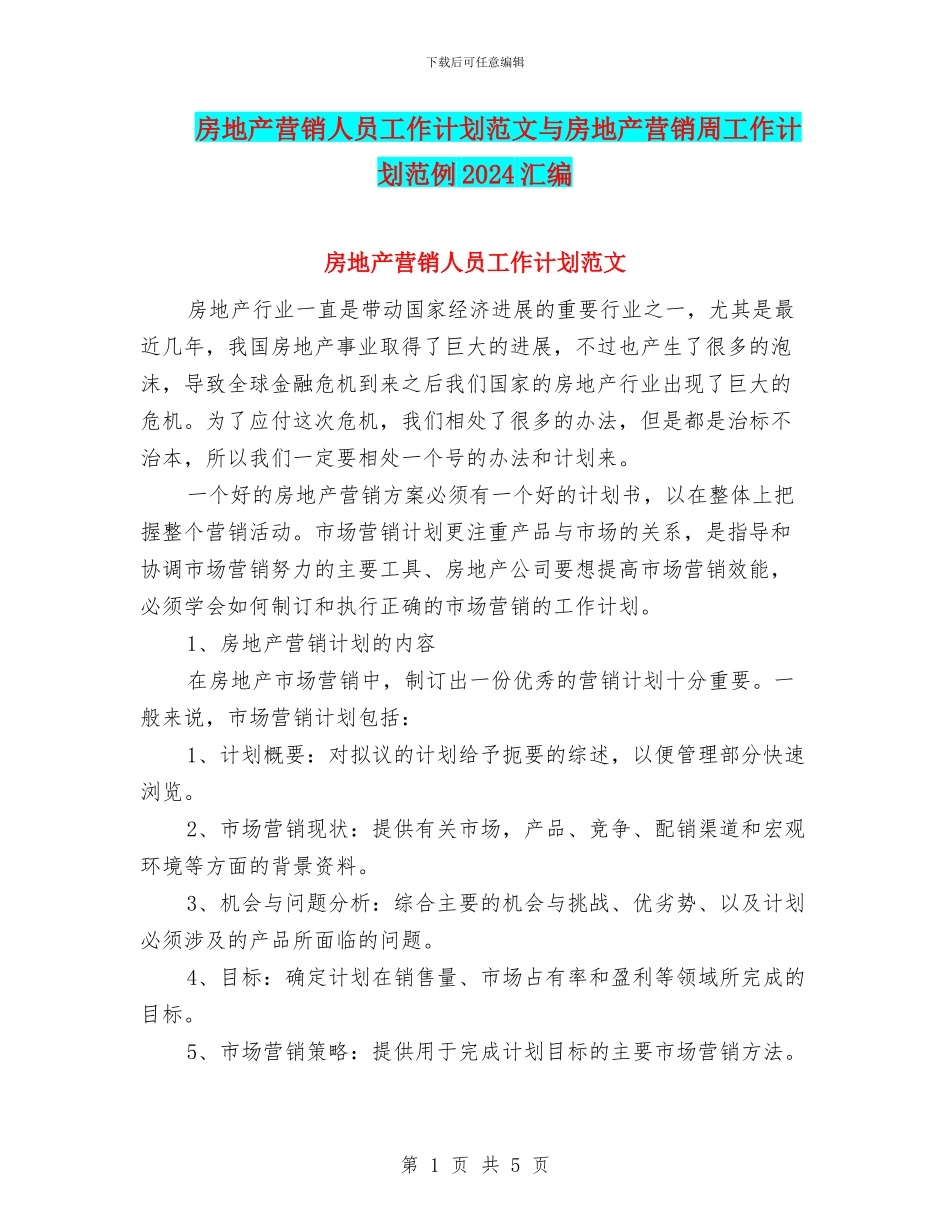 下载后可任意编辑

房地产营销人员工作计划范文与房地产营销周工作计划范例2024汇编

房地产营销人员工作计划范文

房地产行业一直是带动国家经济进展的重要行业之一，尤其是最近几年，我国房地产事业取得了巨大的进展，不过也产生了很多的泡沫，导致全球金融危机到来之后我们国家的房地产行业出现了巨大的危机。为了应付这次危机，我们相处了很多的办法，但是都是治标不治本，所以我们一定要相处一个号的办法和计划来。

一个好的房地产营销方案必须有一个好的计划书，以在整体上把握整个营销活动。市场营销计划更注重产品与市场的关系，是指导和协调市场营销努力的主要工具、房地产公司要想提高市场营销效能，必须学会如何制订和执行正确的市场营销的工作计划。

1、房地产营销计划的内容

在房地产市场营销中，制订出一份优秀的营销计划十分重要。一般来说，市场营销计划包括：

1、计划概要：对拟议的计划给予扼要的综述，以便管理部分快速浏览。

2、市场营销现状：提供有关市场，产品、竞争、配销渠道和宏观环境等方面的背景资料。

3、机会与问题分析：综合主要的机会与挑战、优劣势、以及计划必须涉及的产品所面临的问题。

4、目标：确定计划在销售量、市场占有率和盈利等领域所完成的目标。

5、市场营销策略：提供用于完成计划目标的主要市场营销方法。

第 1 页 共 5 页